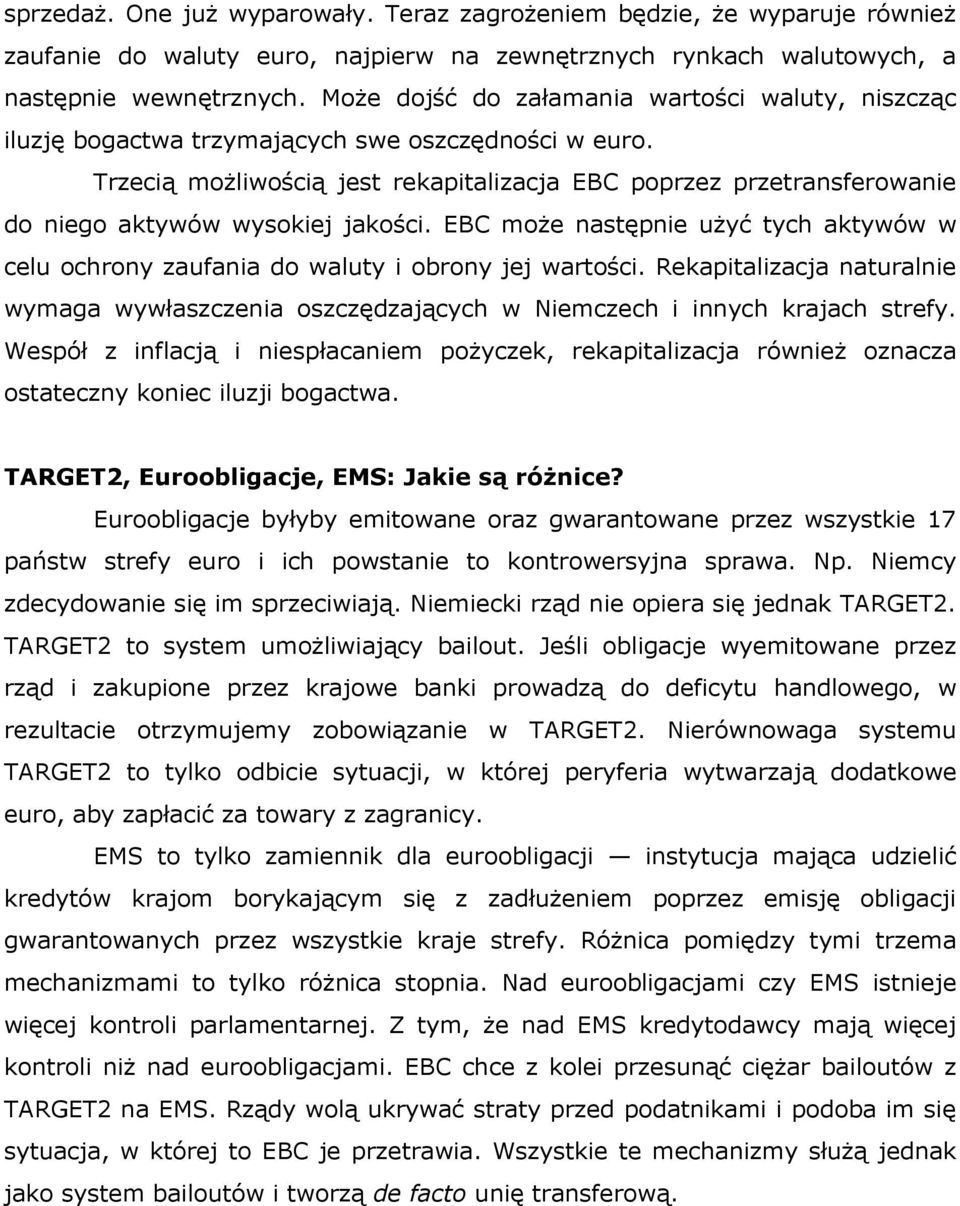 sprzedaż. One już wyparowały. Teraz zagrożeniem będzie, że wyparuje również zaufanie do waluty euro, najpierw na zewnętrznych rynkach walutowych, a następnie wewnętrznych. Może dojść do załamania wartości waluty, niszcząc iluzję bogactwa trzymających swe oszczędności w euro.

Trzecią możliwością jest rekapitalizacja EBC poprzez przetransferowanie do niego aktywów wysokiej jakości. EBC może następnie użyć tych aktywów w celu ochrony zaufania do waluty i obrony jej wartości. Rekapitalizacja naturalnie wymaga wywłaszczenia oszczędzających w Niemczech i innych krajach strefy. Wespół z inflacją i niespłacaniem pożyczek, rekapitalizacja również oznacza ostateczny koniec iluzji bogactwa.

TARGET2, Euroobligacje, EMS: Jakie są różnice?

Euroobligacje byłyby emitowane oraz gwarantowane przez wszystkie 17 państw strefy euro i ich powstanie to kontrowersyjna sprawa. Np. Niemcy zdecydowanie się im sprzeciwiają. Niemiecki rząd nie opiera się jednak TARGET2. TARGET2 to system umożliwiający bailout. Jeśli obligacje wyemitowane przez rząd i zakupione przez krajowe banki prowadzą do deficytu handlowego, w rezultacie otrzymujemy zobowiązanie w TARGET2. Nierównowaga systemu TARGET2 to tylko odbicie sytuacji, w której peryferia wytwarzają dodatkowe euro, aby zapłacić za towary z zagranicy.

EMS to tylko zamiennik dla euroobligacji — instytucja mająca udzielić kredytów krajom borykającym się z zadłużeniem poprzez emisję obligacji gwarantowanych przez wszystkie kraje strefy. Różnica pomiędzy tymi trzema mechanizmami to tylko różnica stopnia. Nad euroobligacjami czy EMS istnieje więcej kontroli parlamentarnej. Z tym, że nad EMS kredytodawcy mają więcej kontroli niż nad euroobligacjami. EBC chce z kolei przesunąć ciężar bailoutów z TARGET2 na EMS. Rządy wolą ukrywać straty przed podatnikami i podoba im się sytuacja, w której to EBC je przetrawia. Wszystkie te mechanizmy służą jednak jako system bailoutów i tworzą de facto unię transferową.